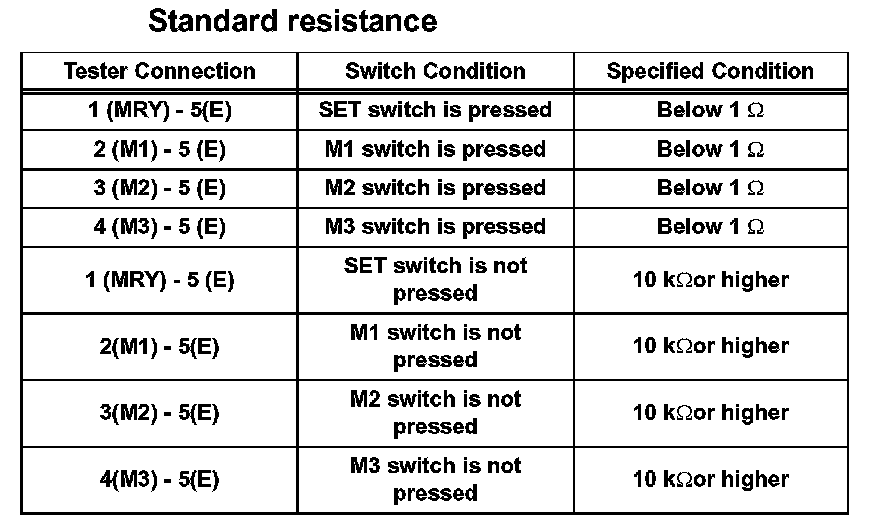 Standard resistance

| Tester Connection | Switch Condition | Specified Condition |
|---|---|---|
| 1 (MRY) - 5(E) | SET switch is pressed | Below 1 Ω |
| 2 (M1) - 5 (E) | M1 switch is pressed | Below 1 Ω |
| 3 (M2) - 5 (E) | M2 switch is pressed | Below 1 Ω |
| 4 (M3) - 5 (E) | M3 switch is pressed | Below 1 Ω |
| 1 (MRY) - 5 (E) | SET switch is not pressed | 10 kΩor higher |
| 2(M1) - 5(E) | M1 switch is not pressed | 10 kΩor higher |
| 3(M2) - 5(E) | M2 switch is not pressed | 10 kΩor higher |
| 4(M3) - 5(E) | M3 switch is not pressed | 10 kΩor higher |